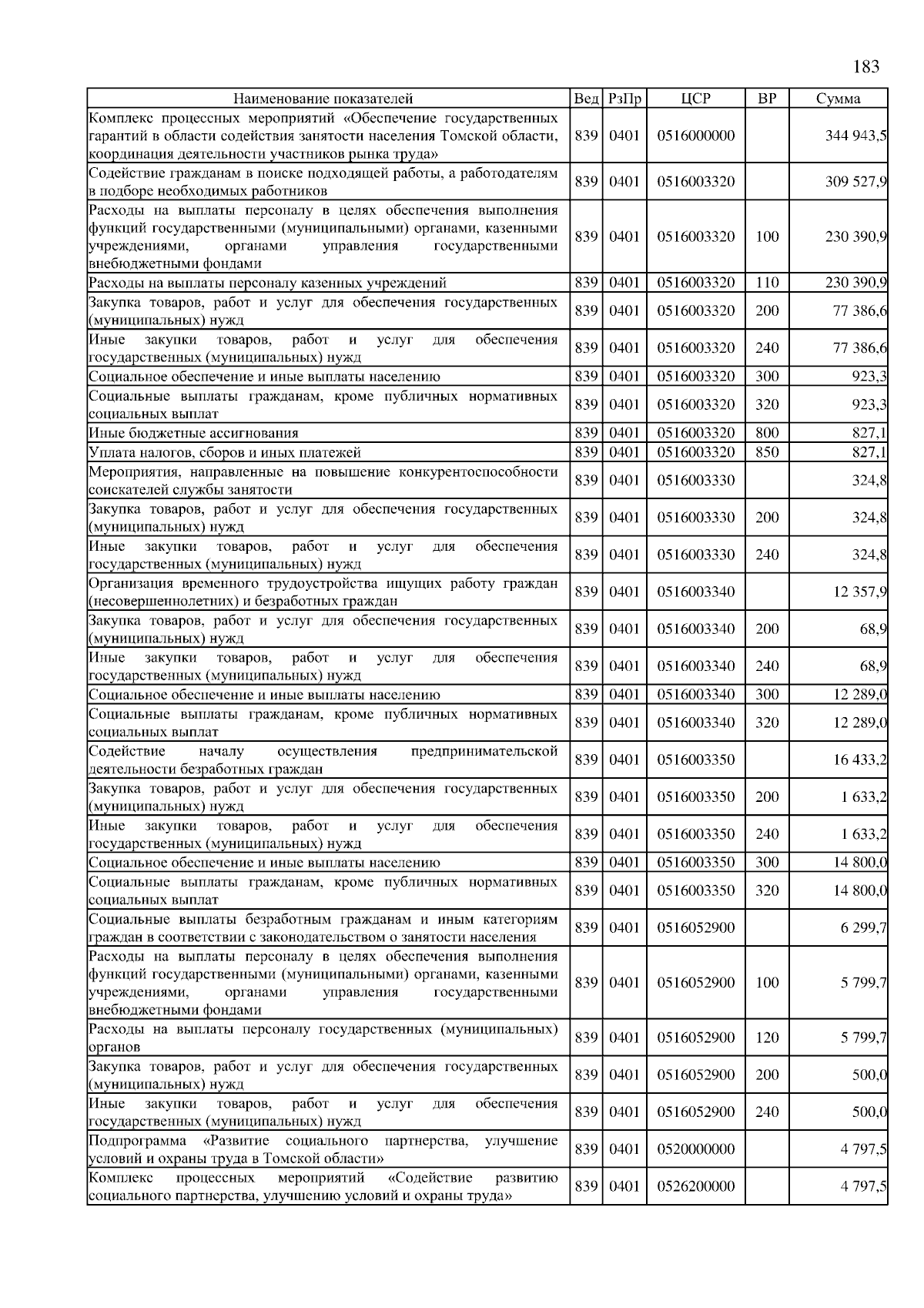 183

| Наименование показателей | Вед | РзПр | ЦСР | ВР | Сумма |
|---|---|---|---|---|---|
| Комплекс процессных мероприятий «Обеспечение государственных гарантий в области содействия занятости населения Томской области, координация деятельности участников рынка труда» | 839 | 0401 | 0516000000 | | 344 943,5 |
| Содействие гражданам в поиске подходящей работы, а работодателям в подборе необходимых работников | 839 | 0401 | 0516003320 | | 309 527,9 |
| Расходы на выплаты персоналу в целях обеспечения выполнения функций государственными (муниципальными) органами, казенными учреждениями, органами управления государственными внебюджетными фондами | 839 | 0401 | 0516003320 | 100 | 230 390,9 |
| Расходы на выплаты персоналу казенных учреждений | 839 | 0401 | 0516003320 | 110 | 230 390,9 |
| Закупка товаров, работ и услуг для обеспечения государственных (муниципальных) нужд | 839 | 0401 | 0516003320 | 200 | 77 386,6 |
| Иные закупки товаров, работ и услуг для обеспечения государственных (муниципальных) нужд | 839 | 0401 | 0516003320 | 240 | 77 386,6 |
| Социальное обеспечение и иные выплаты населению | 839 | 0401 | 0516003320 | 300 | 923,3 |
| Социальные выплаты гражданам, кроме публичных нормативных социальных выплат | 839 | 0401 | 0516003320 | 320 | 923,3 |
| Иные бюджетные ассигнования | 839 | 0401 | 0516003320 | 800 | 827,1 |
| Уплата налогов, сборов и иных платежей | 839 | 0401 | 0516003320 | 850 | 827,1 |
| Мероприятия, направленные на повышение конкурентоспособности соискателей службы занятости | 839 | 0401 | 0516003330 | | 324,8 |
| Закупка товаров, работ и услуг для обеспечения государственных (муниципальных) нужд | 839 | 0401 | 0516003330 | 200 | 324,8 |
| Иные закупки товаров, работ и услуг для обеспечения государственных (муниципальных) нужд | 839 | 0401 | 0516003330 | 240 | 324,8 |
| Организация временного трудоустройства ищущих работу граждан (несовершеннолетних) и безработных граждан | 839 | 0401 | 0516003340 | | 12 357,9 |
| Закупка товаров, работ и услуг для обеспечения государственных (муниципальных) нужд | 839 | 0401 | 0516003340 | 200 | 68,9 |
| Иные закупки товаров, работ и услуг для обеспечения государственных (муниципальных) нужд | 839 | 0401 | 0516003340 | 240 | 68,9 |
| Социальное обеспечение и иные выплаты населению | 839 | 0401 | 0516003340 | 300 | 12 289,0 |
| Социальные выплаты гражданам, кроме публичных нормативных социальных выплат | 839 | 0401 | 0516003340 | 320 | 12 289,0 |
| Содействие началу осуществления предпринимательской деятельности безработных граждан | 839 | 0401 | 0516003350 | | 16 433,2 |
| Закупка товаров, работ и услуг для обеспечения государственных (муниципальных) нужд | 839 | 0401 | 0516003350 | 200 | 1 633,2 |
| Иные закупки товаров, работ и услуг для обеспечения государственных (муниципальных) нужд | 839 | 0401 | 0516003350 | 240 | 1 633,2 |
| Социальное обеспечение и иные выплаты населению | 839 | 0401 | 0516003350 | 300 | 14 800,0 |
| Социальные выплаты гражданам, кроме публичных нормативных социальных выплат | 839 | 0401 | 0516003350 | 320 | 14 800,0 |
| Социальные выплаты безработным гражданам и иным категориям граждан в соответствии с законодательством о занятости населения | 839 | 0401 | 0516052900 | | 6 299,7 |
| Расходы на выплаты персоналу в целях обеспечения выполнения функций государственными (муниципальными) органами, казенными учреждениями, органами управления государственными внебюджетными фондами | 839 | 0401 | 0516052900 | 100 | 5 799,7 |
| Расходы на выплаты персоналу государственных (муниципальных) органов | 839 | 0401 | 0516052900 | 120 | 5 799,7 |
| Закупка товаров, работ и услуг для обеспечения государственных (муниципальных) нужд | 839 | 0401 | 0516052900 | 200 | 500,0 |
| Иные закупки товаров, работ и услуг для обеспечения государственных (муниципальных) нужд | 839 | 0401 | 0516052900 | 240 | 500,0 |
| Подпрограмма «Развитие социального партнерства, улучшение условий и охраны труда в Томской области» | 839 | 0401 | 0520000000 | | 4 797,5 |
| Комплекс процессных мероприятий «Содействие развитию социального партнерства, улучшению условий и охраны труда» | 839 | 0401 | 0526200000 | | 4 797,5 |